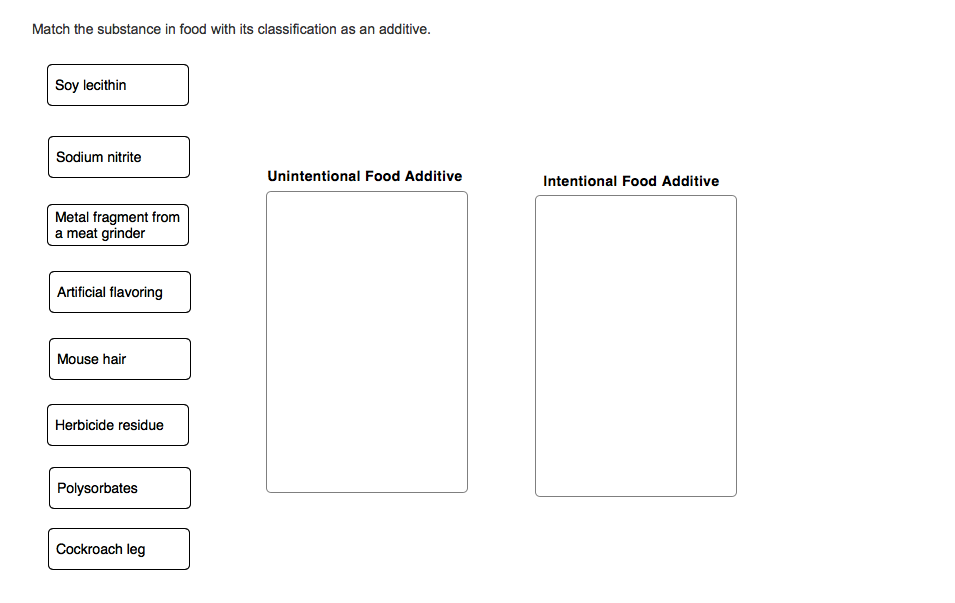 Match the substance in food with its classification as an additive.

Soy lecithin

Sodium nitrite

Metal fragment from a meat grinder

Artificial flavoring

Mouse hair

Herbicide residue

Polysorbates

Cockroach leg

Unintentional Food Additive

Intentional Food Additive